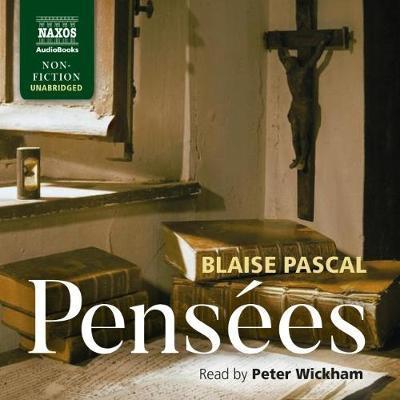 NAXOS
AudioBooks

NON-FICTION
UNABRIDGED

BLAISE PASCAL

Pensées

Read by Peter Wickham